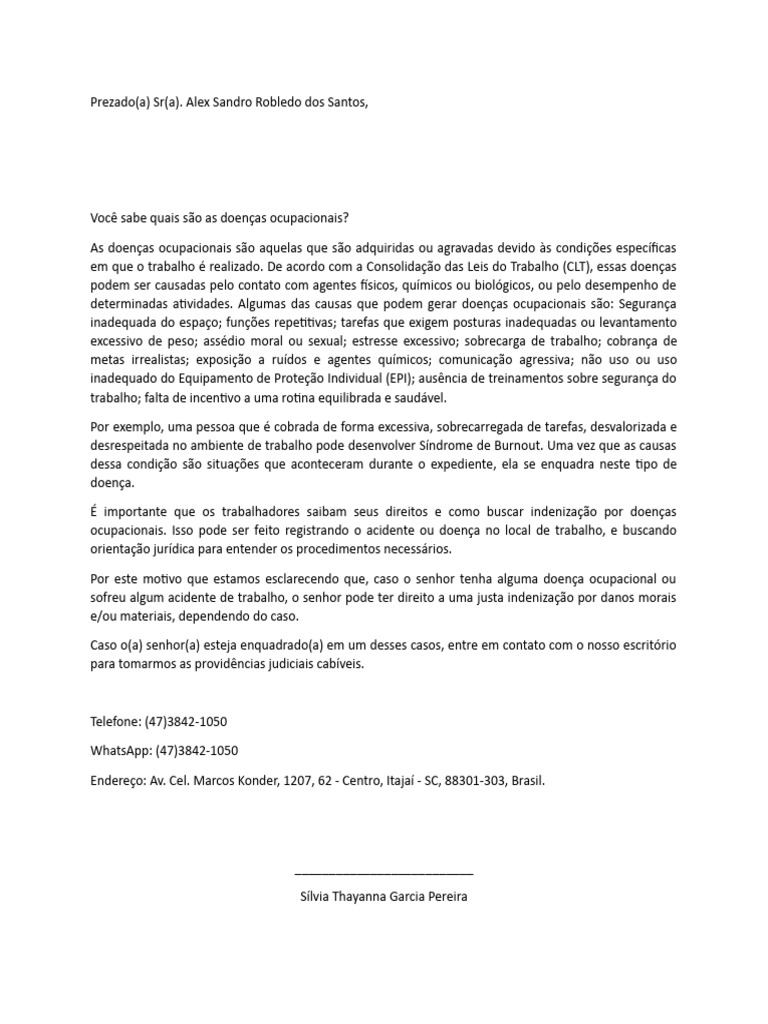 Prezado(a) Sr(a). Alex Sandro Robledo dos Santos,

Você sabe quais são as doenças ocupacionais?

As doenças ocupacionais são aquelas que são adquiridas ou agravadas devido às condições específicas em que o trabalho é realizado. De acordo com a Consolidação das Leis do Trabalho (CLT), essas doenças podem ser causadas pelo contato com agentes físicos, químicos ou biológicos, ou pelo desempenho de determinadas atividades. Algumas das causas que podem gerar doenças ocupacionais são: Segurança inadequada do espaço; funções repetitivas; tarefas que exigem posturas inadequadas ou levantamento excessivo de peso; assédio moral ou sexual; estresse excessivo; sobrecarga de trabalho; cobrança de metas irrealistas; exposição a ruídos e agentes químicos; comunicação agressiva; não uso ou uso inadequado do Equipamento de Proteção Individual (EPI); ausência de treinamentos sobre segurança do trabalho; falta de incentivo a uma rotina equilibrada e saudável.

Por exemplo, uma pessoa que é cobrada de forma excessiva, sobrecarregada de tarefas, desvalorizada e desrespeitada no ambiente de trabalho pode desenvolver Síndrome de Burnout. Uma vez que as causas dessa condição são situações que aconteceram durante o expediente, ela se enquadra neste tipo de doença.

É importante que os trabalhadores saibam seus direitos e como buscar indenização por doenças ocupacionais. Isso pode ser feito registrando o acidente ou doença no local de trabalho, e buscando orientação jurídica para entender os procedimentos necessários.

Por este motivo que estamos esclarecendo que, caso o senhor tenha alguma doença ocupacional ou sofreu algum acidente de trabalho, o senhor pode ter direito a uma justa indenização por danos morais e/ou materiais, dependendo do caso.

Caso o(a) senhor(a) esteja enquadrado(a) em um desses casos, entre em contato com o nosso escritório para tomarmos as providências judiciais cabíveis.

Telefone: (47)3842-1050

WhatsApp: (47)3842-1050

Endereço: Av. Cel. Marcos Konder, 1207, 62 - Centro, Itajaí - SC, 88301-303, Brasil.

___________________________

Sílvia Thayanna Garcia Pereira